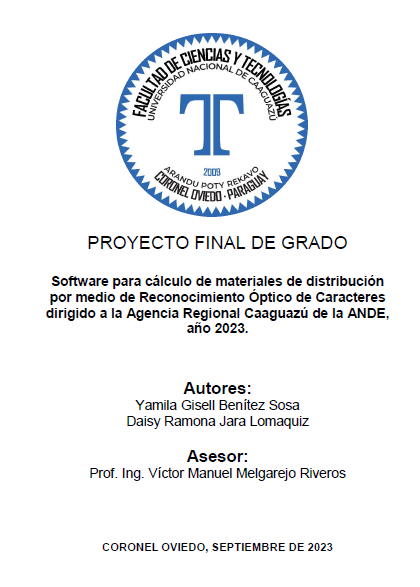 FACULTAD DE CIENCIAS Y TECNOLOGÍAS
UNIVERSIDAD NACIONAL DE CAAGUAZÚ
T
2009
ARANDU POTY REKAVO
CORONEL OVIEDO - PARAGUAY

PROYECTO FINAL DE GRADO

Software para cálculo de materiales de distribución por medio de Reconocimiento Óptico de Caracteres dirigido a la Agencia Regional Caaguazú de la ANDE, año 2023.

Autores:
Yamila Gisell Benítez Sosa
Daisy Ramona Jara Lomaquiz

Asesor:
Prof. Ing. Víctor Manuel Melgarejo Riveros

CORONEL OVIEDO, SEPTIEMBRE DE 2023